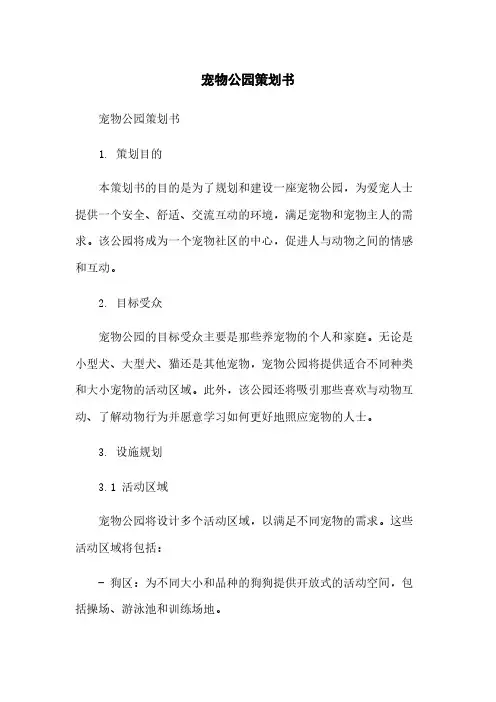 宠物公园策划书

宠物公园策划书

1. 策划目的

本策划书的目的是为了规划和建设一座宠物公园，为爱宠人士提供一个安全、舒适、交流互动的环境，满足宠物和宠物主人的需求。该公园将成为一个宠物社区的中心，促进人与动物之间的情感和互动。

2. 目标受众

宠物公园的目标受众主要是那些养宠物的个人和家庭。无论是小型犬、大型犬、猫还是其他宠物，宠物公园将提供适合不同种类和大小宠物的活动区域。此外，该公园还将吸引那些喜欢与动物互动、了解动物行为并愿意学习如何更好地照应宠物的人士。

3. 设施规划

3.1 活动区域

宠物公园将设计多个活动区域，以满足不同宠物的需求。这些活动区域将包括：

- 狗区：为不同大小和品种的狗狗提供开放式的活动空间，包括操场、游泳池和训练场地。